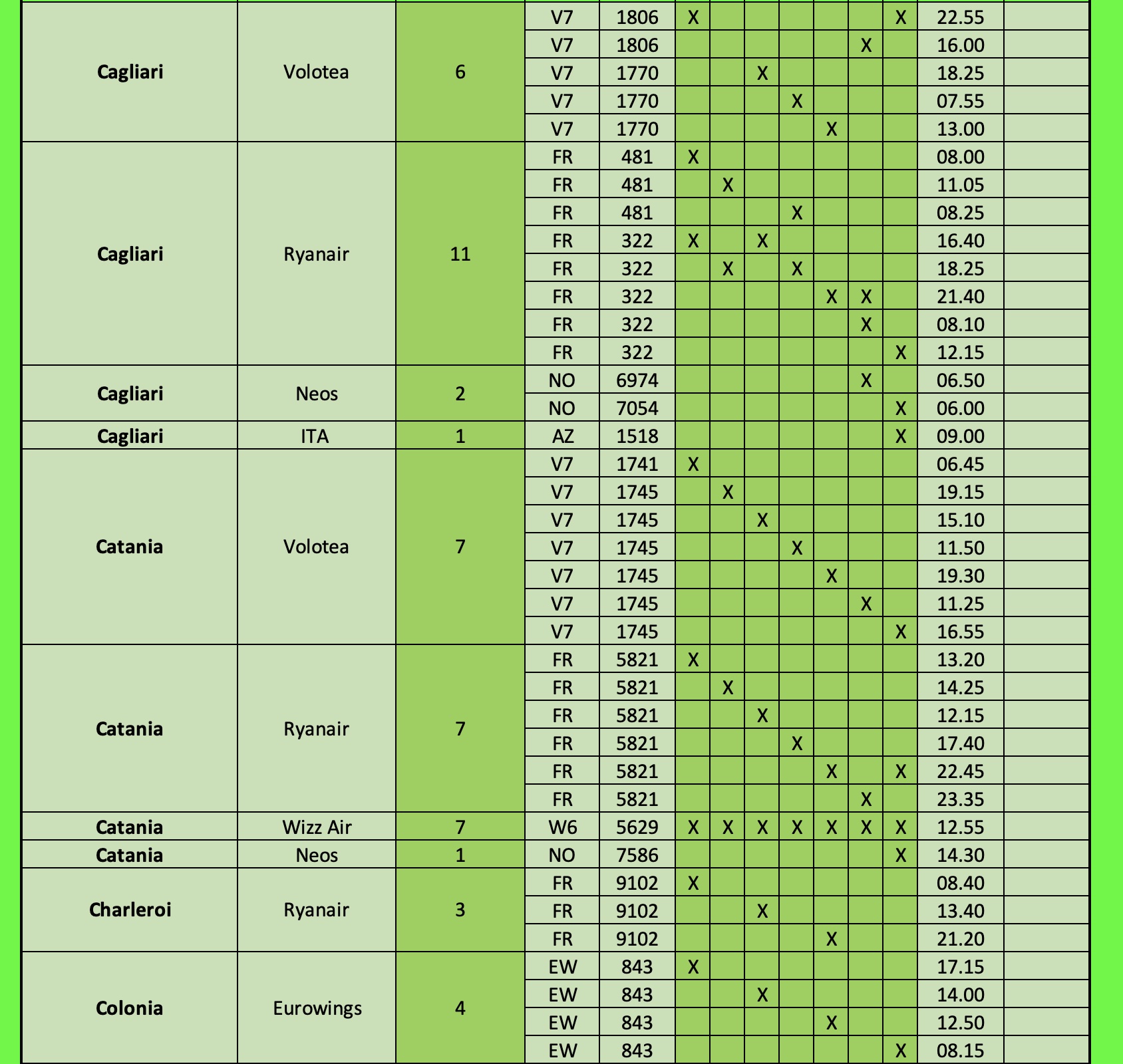 | | | | | | | | | | | | | | |
|---|---|---|---|---|---|---|---|---|---|---|---|---|---|
| Cagliari | Volotea | 6 | V7 | 1806 | X | | | | | | X | 22.55 | |
| | | | V7 | 1806 | | | | | | X | | 16.00 | |
| | | | V7 | 1770 | | | X | | | | | 18.25 | |
| | | | V7 | 1770 | | | | X | | | | 07.55 | |
| | | | V7 | 1770 | | | | | X | | | 13.00 | |
| Cagliari | Ryanair | 11 | FR | 481 | X | | | | | | | 08.00 | |
| | | | FR | 481 | | X | | | | | | 11.05 | |
| | | | FR | 481 | | | | X | | | | 08.25 | |
| | | | FR | 322 | X | | X | | | | | 16.40 | |
| | | | FR | 322 | | X | | X | | | | 18.25 | |
| | | | FR | 322 | | | | | X | X | | 21.40 | |
| | | | FR | 322 | | | | | | X | | 08.10 | |
| | | | FR | 322 | | | | | | | X | 12.15 | |
| Cagliari | Neos | 2 | NO | 6974 | | | | | | X | | 06.50 | |
| | | | NO | 7054 | | | | | | | X | 06.00 | |
| Cagliari | ITA | 1 | AZ | 1518 | | | | | | | X | 09.00 | |
| Catania | Volotea | 7 | V7 | 1741 | X | | | | | | | 06.45 | |
| | | | V7 | 1745 | | X | | | | | | 19.15 | |
| | | | V7 | 1745 | | | X | | | | | 15.10 | |
| | | | V7 | 1745 | | | | X | | | | 11.50 | |
| | | | V7 | 1745 | | | | | X | | | 19.30 | |
| | | | V7 | 1745 | | | | | | X | | 11.25 | |
| | | | V7 | 1745 | | | | | | | X | 16.55 | |
| Catania | Ryanair | 7 | FR | 5821 | X | | | | | | | 13.20 | |
| | | | FR | 5821 | | X | | | | | | 14.25 | |
| | | | FR | 5821 | | | X | | | | | 12.15 | |
| | | | FR | 5821 | | | | X | | | | 17.40 | |
| | | | FR | 5821 | | | | | X | | X | 22.45 | |
| | | | FR | 5821 | | | | | | X | | 23.35 | |
| Catania | Wizz Air | 7 | W6 | 5629 | X | X | X | X | X | X | X | 12.55 | |
| Catania | Neos | 1 | NO | 7586 | | | | | | | X | 14.30 | |
| Charleroi | Ryanair | 3 | FR | 9102 | X | | | | | | | 08.40 | |
| | | | FR | 9102 | | | X | | | | | 13.40 | |
| | | | FR | 9102 | | | | | X | | | 21.20 | |
| Colonia | Eurowings | 4 | EW | 843 | X | | | | | | | 17.15 | |
| | | | EW | 843 | | | X | | | | | 14.00 | |
| | | | EW | 843 | | | | | X | | | 12.50 | |
| | | | EW | 843 | | | | | | | X | 08.15 | |